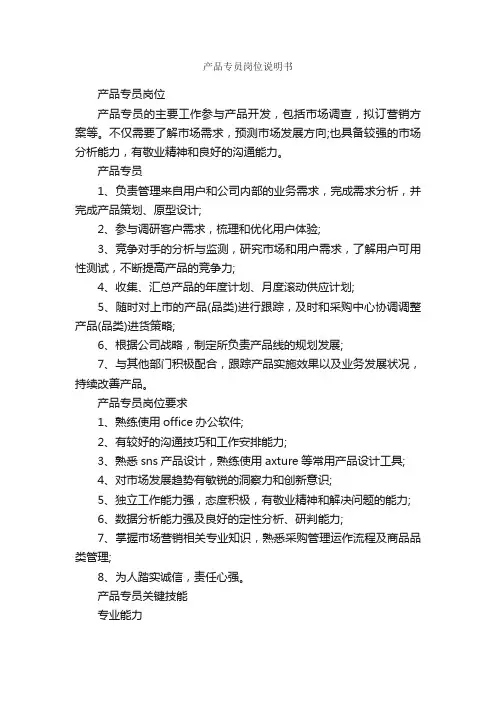 产品专员岗位说明书

产品专员岗位

产品专员的主要工作参与产品开发，包括市场调查，拟订营销方案等。不仅需要了解市场需求，预测市场发展方向;也具备较强的市场分析能力，有敬业精神和良好的沟通能力。

产品专员

1、负责管理来自用户和公司内部的业务需求，完成需求分析，并完成产品策划、原型设计;

2、参与调研客户需求，梳理和优化用户体验;

3、竞争对手的分析与监测，研究市场和用户需求，了解用户可用性测试，不断提高产品的竞争力;

4、收集、汇总产品的年度计划、月度滚动供应计划;

5、随时对上市的产品(品类)进行跟踪，及时和采购中心协调调整产品(品类)进货策略;

6、根据公司战略，制定所负责产品线的规划发展;

7、与其他部门积极配合，跟踪产品实施效果以及业务发展状况，持续改善产品。

产品专员岗位要求

1、熟练使用 office 办公软件;

2、有较好的沟通技巧和工作安排能力;

3、熟悉 sns 产品设计，熟练使用 axture 等常用产品设计工具;

4、对市场发展趋势有敏锐的洞察力和创新意识;

5、独立工作能力强，态度积极，有敬业精神和解决问题的能力;

6、数据分析能力强及良好的定性分析、研判能力;

7、掌握市场营销相关专业知识，熟悉采购管理运作流程及商品品类管理;

8、为人踏实诚信，责任心强。

产品专员关键技能

专业能力